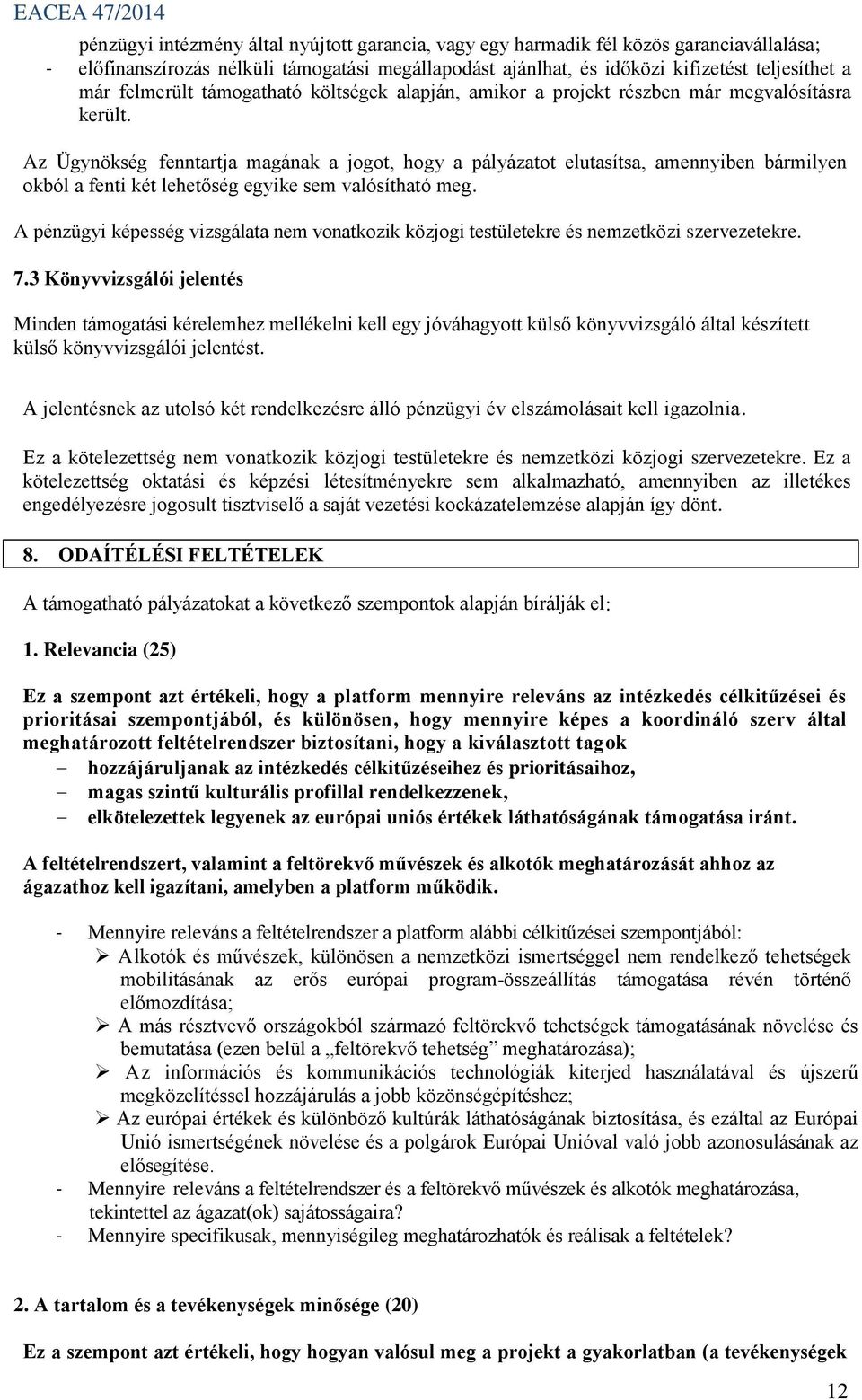 EACEA 47/2014

pénzügyi intézmény által nyújtott garancia, vagy egy harmadik fél közös garanciavállalása;
- előfinanszírozás nélküli támogatási megállapodást ajánlhat, és időközi kifizetést teljesíthet a már felmerült támogatható költségek alapján, amikor a projekt részben már megvalósításra került.

Az Ügynökség fenntartja magának a jogot, hogy a pályázatot elutasítsa, amennyiben bármilyen okból a fenti két lehetőség egyike sem valósítható meg.

A pénzügyi képesség vizsgálata nem vonatkozik közjogi testületekre és nemzetközi szervezetekre.

7.3 Könyvvizsgálói jelentés

Minden támogatási kérelemhez mellékelni kell egy jóváhagyott külső könyvvizsgáló által készített külső könyvvizsgálói jelentést.

A jelentésnek az utolsó két rendelkezésre álló pénzügyi év elszámolásait kell igazolnia.

Ez a kötelezettség nem vonatkozik közjogi testületekre és nemzetközi közjogi szervezetekre. Ez a kötelezettség oktatási és képzési létesítményekre sem alkalmazható, amennyiben az illetékes engedélyezésre jogosult tisztviselő a saját vezetési kockázatelemzése alapján így dönt.

8. ODAÍTÉLÉSI FELTÉTELEK

A támogatható pályázatokat a következő szempontok alapján bírálják el:

1. Relevancia (25)

Ez a szempont azt értékeli, hogy a platform mennyire releváns az intézkedés célkitűzései és prioritásai szempontjából, és különösen, hogy mennyire képes a koordináló szerv által meghatározott feltételrendszer biztosítani, hogy a kiválasztott tagok
– hozzájáruljanak az intézkedés célkitűzéseihez és prioritásaihoz,
– magas szintű kulturális profillal rendelkezzenek,
– elkötelezettek legyenek az európai uniós értékek láthatóságának támogatása iránt.

A feltételrendszert, valamint a feltörekvő művészek és alkotók meghatározását ahhoz az ágazathoz kell igazítani, amelyben a platform működik.

- Mennyire releváns a feltételrendszer a platform alábbi célkitűzései szempontjából:
➢ Alkotók és művészek, különösen a nemzetközi ismertséggel nem rendelkező tehetségek mobilitásának az erős európai program-összeállítás támogatása révén történő előmozdítása;
➢ A más résztvevő országokból származó feltörekvő tehetségek támogatásának növelése és bemutatása (ezen belül a „feltörekvő tehetség” meghatározása);
➢ Az információs és kommunikációs technológiák kiterjed használatával és újszerű megközelítéssel hozzájárulás a jobb közönségépítéshez;
➢ Az európai értékek és különböző kultúrák láthatóságának biztosítása, és ezáltal az Európai Unió ismertségének növelése és a polgárok Európai Unióval való jobb azonosulásának az elősegítése.
- Mennyire releváns a feltételrendszer és a feltörekvő művészek és alkotók meghatározása, tekintettel az ágazat(ok) sajátosságaira?
- Mennyire specifikusak, mennyiségileg meghatározhatók és reálisak a feltételek?

2. A tartalom és a tevékenységek minősége (20)

Ez a szempont azt értékeli, hogy hogyan valósul meg a projekt a gyakorlatban (a tevékenységek

12